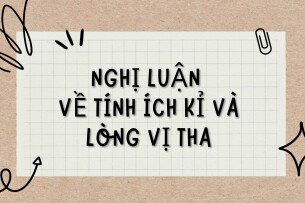 NGHỊ LUẬN
VỀ TÍNH ÍCH KỈ VÀ
LÒNG VỊ THA